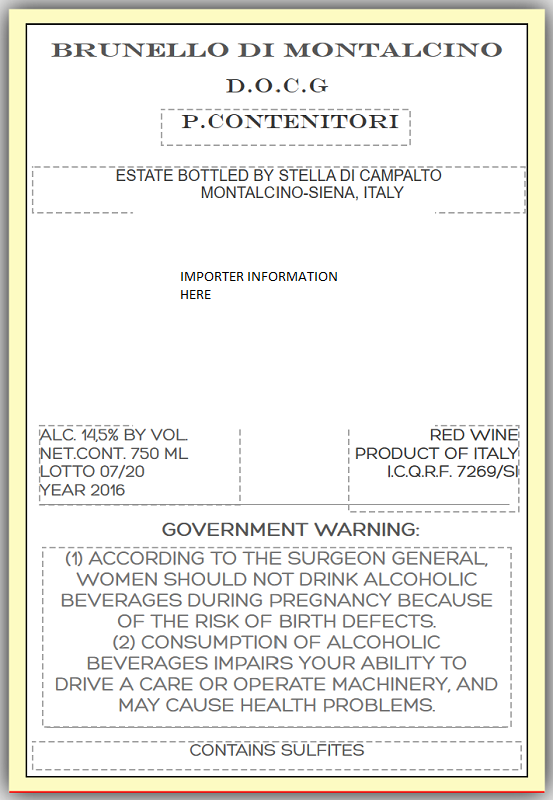 BRUNELLO DI MONTALCINO

D.O.C.G

P.CONTENITORI

ESTATE BOTTLED BY STELLA DI CAMPALTO
MONTALCINO-SIENA, ITALY

IMPORTER INFORMATION HERE

ALC. 14,5% BY VOL.
NET.CONT. 750 ML
LOTTO 07/20
YEAR 2016

RED WINE
PRODUCT OF ITALY
I.C.Q.R.F. 7269/SI

GOVERNMENT WARNING:

(1) ACCORDING TO THE SURGEON GENERAL, WOMEN SHOULD NOT DRINK ALCOHOLIC BEVERAGES DURING PREGNANCY BECAUSE OF THE RISK OF BIRTH DEFECTS.
(2) CONSUMPTION OF ALCOHOLIC BEVERAGES IMPAIRS YOUR ABILITY TO DRIVE A CARE OR OPERATE MACHINERY, AND MAY CAUSE HEALTH PROBLEMS.

CONTAINS SULFITES